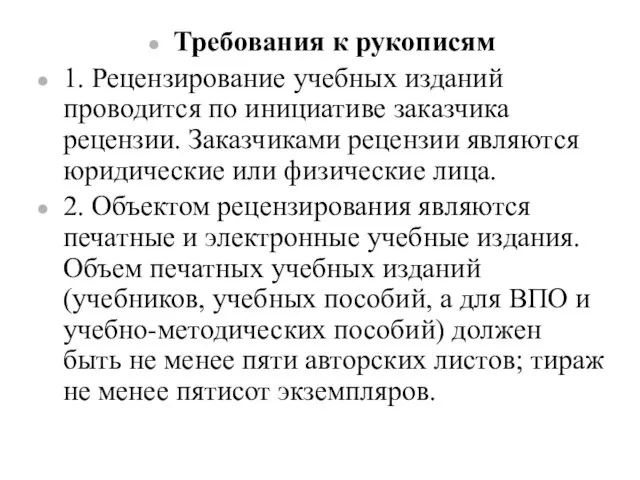 Требования к рукописям

1. Рецензирование учебных изданий проводится по инициативе заказчика рецензии. Заказчиками рецензии являются юридические или физические лица.

2. Объектом рецензирования являются печатные и электронные учебные издания. Объем печатных учебных изданий (учебников, учебных пособий, а для ВПО и учебно-методических пособий) должен быть не менее пяти авторских листов; тираж не менее пятисот экземпляров.